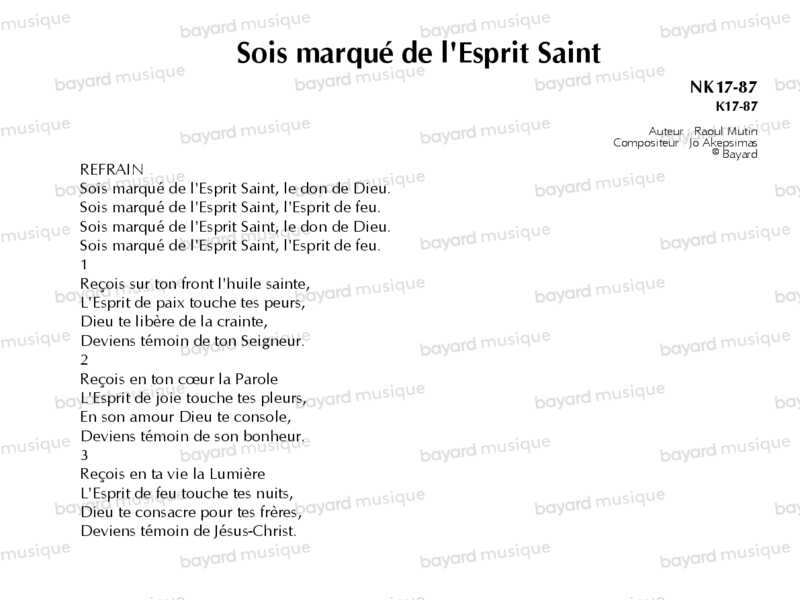 Sois marqué de l'Esprit Saint

NK17-87
K17-87

Auteur Raoul Mutin
Compositeur Jo Akepsimas
© Bayard

REFRAIN
Sois marqué de l'Esprit Saint, le don de Dieu.
Sois marqué de l'Esprit Saint, l'Esprit de feu.
Sois marqué de l'Esprit Saint, le don de Dieu.
Sois marqué de l'Esprit Saint, l'Esprit de feu.

1
Reçois sur ton front l'huile sainte,
L'Esprit de paix touche tes peurs,
Dieu te libère de la crainte,
Deviens témoin de ton Seigneur.

2
Reçois en ton cœur la Parole
L'Esprit de joie touche tes pleurs,
En son amour Dieu te console,
Deviens témoin de son bonheur.

3
Reçois en ta vie la Lumière
L'Esprit de feu touche tes nuits,
Dieu te consacre pour tes frères,
Deviens témoin de Jésus-Christ.

bayard musique